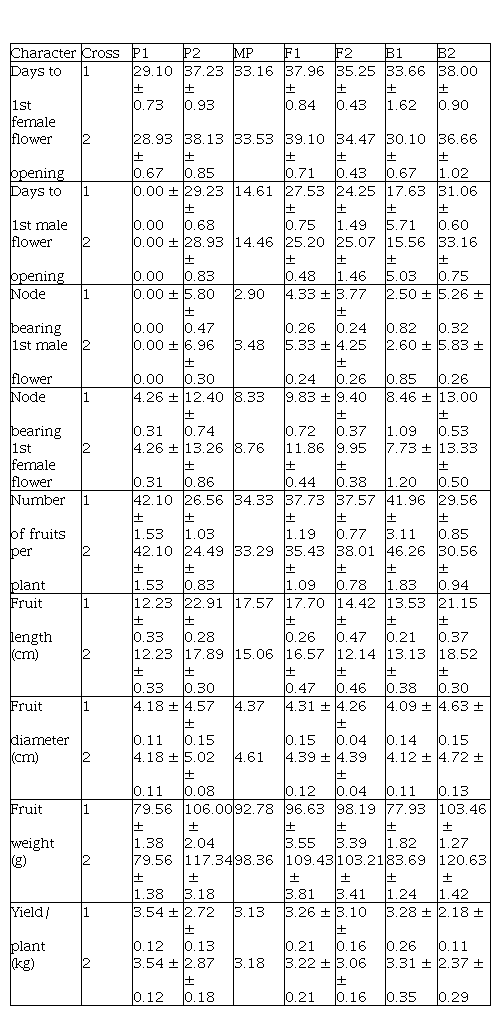 | Character | Cross | P1 | P2 | MP | F1 | F2 | B1 | B2 |
|---|---|---|---|---|---|---|---|---|
| Days to 1st female flower opening | 1 | 29.10 ± 0.73 | 37.23 ± 0.93 | 33.16 | 37.96 ± 0.84 | 35.25 ± 0.43 | 33.66 ± 1.62 | 38.00 ± 0.90 |
| | 2 | 28.93 ± 0.67 | 38.13 ± 0.85 | 33.53 | 39.10 ± 0.71 | 34.47 ± 0.43 | 30.10 ± 0.67 | 36.66 ± 1.02 |
| Days to 1st male flower opening | 1 | 0.00 ± 0.00 | 29.23 ± 0.68 | 14.61 | 27.53 ± 0.75 | 24.25 ± 1.49 | 17.63 ± 5.71 | 31.06 ± 0.60 |
| | 2 | 0.00 ± 0.00 | 28.93 ± 0.83 | 14.46 | 25.20 ± 0.48 | 25.07 ± 1.46 | 15.56 ± 5.03 | 33.16 ± 0.75 |
| Node bearing 1st male flower | 1 | 0.00 ± 0.00 | 5.80 ± 0.47 | 2.90 | 4.33 ± 0.26 | 3.77 ± 0.24 | 2.50 ± 0.82 | 5.26 ± 0.32 |
| | 2 | 0.00 ± 0.00 | 6.96 ± 0.30 | 3.48 | 5.33 ± 0.24 | 4.25 ± 0.26 | 2.60 ± 0.85 | 5.83 ± 0.26 |
| Node bearing 1st female flower | 1 | 4.26 ± 0.31 | 12.40 ± 0.74 | 8.33 | 9.83 ± 0.72 | 9.40 ± 0.37 | 8.46 ± 1.09 | 13.00 ± 0.53 |
| | 2 | 4.26 ± 0.31 | 13.26 ± 0.86 | 8.76 | 11.86 ± 0.44 | 9.95 ± 0.38 | 7.73 ± 1.20 | 13.33 ± 0.50 |
| Number of fruits per plant | 1 | 42.10 ± 1.53 | 26.56 ± 1.03 | 34.33 | 37.73 ± 1.19 | 37.57 ± 0.77 | 41.96 ± 3.11 | 29.56 ± 0.85 |
| | 2 | 42.10 ± 1.53 | 24.49 ± 0.83 | 33.29 | 35.43 ± 1.09 | 38.01 ± 0.78 | 46.26 ± 1.83 | 30.56 ± 0.94 |
| Fruit length (cm) | 1 | 12.23 ± 0.33 | 22.91 ± 0.28 | 17.57 | 17.70 ± 0.26 | 14.42 ± 0.47 | 13.53 ± 0.21 | 21.15 ± 0.37 |
| | 2 | 12.23 ± 0.33 | 17.89 ± 0.30 | 15.06 | 16.57 ± 0.47 | 12.14 ± 0.46 | 13.13 ± 0.38 | 18.52 ± 0.30 |
| Fruit diameter (cm) | 1 | 4.18 ± 0.11 | 4.57 ± 0.15 | 4.37 | 4.31 ± 0.15 | 4.26 ± 0.04 | 4.09 ± 0.14 | 4.63 ± 0.15 |
| | 2 | 4.18 ± 0.11 | 5.02 ± 0.08 | 4.61 | 4.39 ± 0.12 | 4.39 ± 0.04 | 4.12 ± 0.11 | 4.72 ± 0.13 |
| Fruit weight (g) | 1 | 79.56 ± 1.38 | 106.00 ± 2.04 | 92.78 | 96.63 ± 3.55 | 98.19 ± 3.39 | 77.93 ± 1.82 | 103.46 ± 1.27 |
| | 2 | 79.56 ± 1.38 | 117.34 ± 3.18 | 98.36 | 109.43 ± 3.81 | 103.21 ± 3.41 | 83.69 ± 1.24 | 120.63 ± 1.42 |
| Yield/ plant (kg) | 1 | 3.54 ± 0.12 | 2.72 ± 0.13 | 3.13 | 3.26 ± 0.21 | 3.10 ± 0.16 | 3.28 ± 0.26 | 2.18 ± 0.11 |
| | 2 | 3.54 ± 0.12 | 2.87 ± 0.18 | 3.18 | 3.22 ± 0.21 | 3.06 ± 0.16 | 3.31 ± 0.35 | 2.37 ± 0.29 |